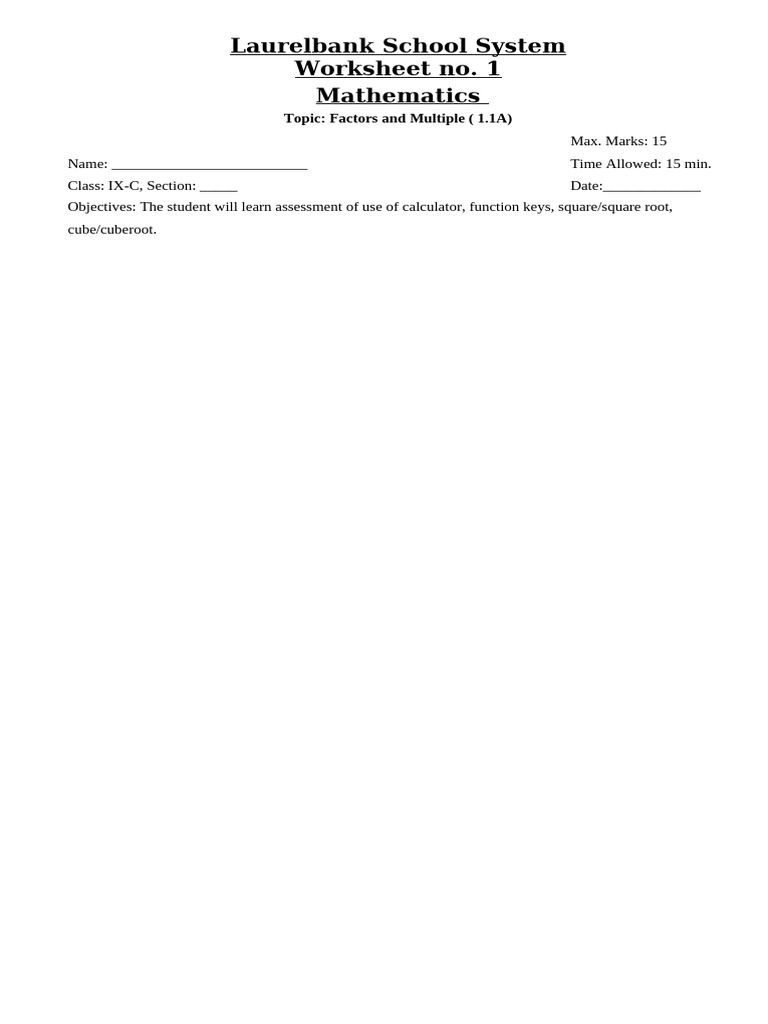 Laurelbank School System
Worksheet no. 1
Mathematics

Topic: Factors and Multiple ( 1.1A)

Max. Marks: 15

Name: ___________________________ Time Allowed: 15 min.

Class: IX-C, Section: _____ Date:_____________

Objectives: The student will learn assessment of use of calculator, function keys, square/square root, cube/cuberoot.